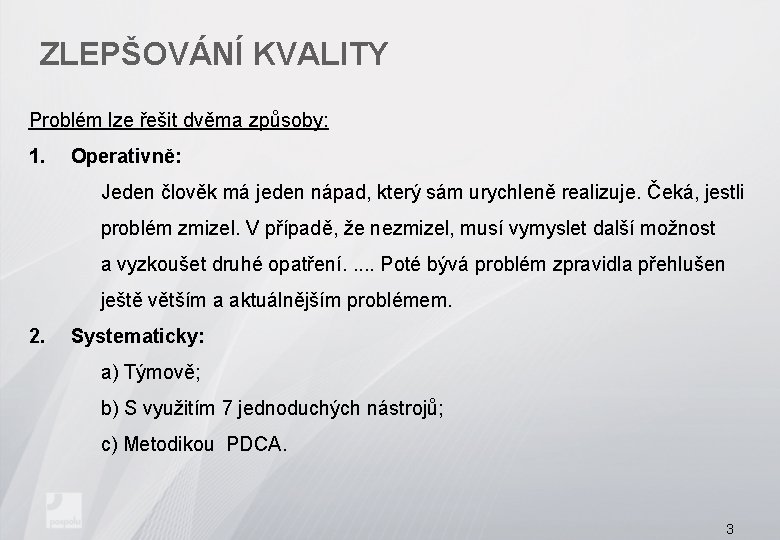 ZLEPŠOVÁNÍ KVALITY

Problém lze řešit dvěma způsoby:

1. Operativně:

Jeden člověk má jeden nápad, který sám urychleně realizuje. Čeká, jestli problém zmizel. V případě, že nezmizel, musí vymyslet další možnost a vyzkoušet druhé opatření. .... Poté bývá problém zpravidla přehlušen ještě větším a aktuálnějším problémem.

2. Systematicky:

a) Týmově;

b) S využitím 7 jednoduchých nástrojů;

c) Metodikou PDCA.

pospolu

3